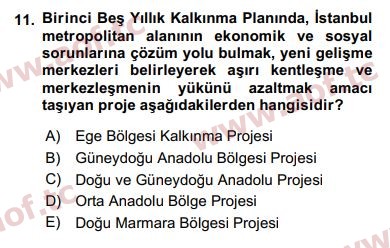 11. Birinci Beş Yıllık Kalkınma Planında, İstanbul metropolitan alanının ekonomik ve sosyal sorunlarına çözüm yolu bulmak, yeni gelişme merkezleri belirleyerek aşırı kentleşme ve merkezleşmenin yükünü azaltmak amacı taşıyan proje aşağıdakilerden hangisidir?

A) Ege Bölgesi Kalkınma Projesi
B) Güneydoğu Anadolu Bölgesi Projesi
C) Doğu ve Güneydoğu Anadolu Projesi
D) Orta Anadolu Bölge Projesi
E) Doğu Marmara Bölgesi Projesi

www.aof.tc
www.aof.tc
aof.tc
www